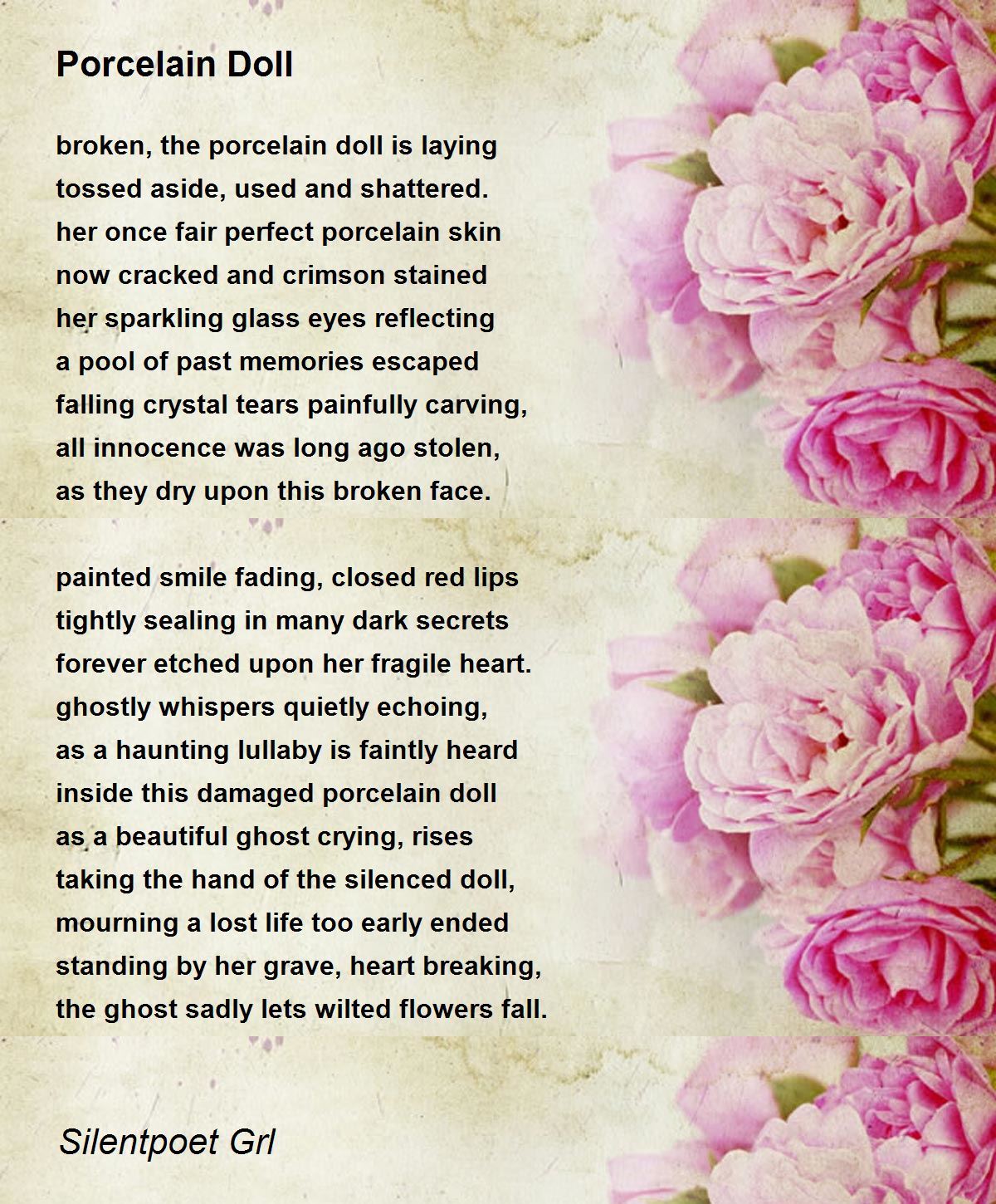 Porcelain Doll

broken, the porcelain doll is laying
tossed aside, used and shattered.
her once fair perfect porcelain skin
now cracked and crimson stained
her sparkling glass eyes reflecting
a pool of past memories escaped
falling crystal tears painfully carving,
all innocence was long ago stolen,
as they dry upon this broken face.

painted smile fading, closed red lips
tightly sealing in many dark secrets
forever etched upon her fragile heart.
ghostly whispers quietly echoing,
as a haunting lullaby is faintly heard
inside this damaged porcelain doll
as a beautiful ghost crying, rises
taking the hand of the silenced doll,
mourning a lost life too early ended
standing by her grave, heart breaking,
the ghost sadly lets wilted flowers fall.

Silentpoet Grl